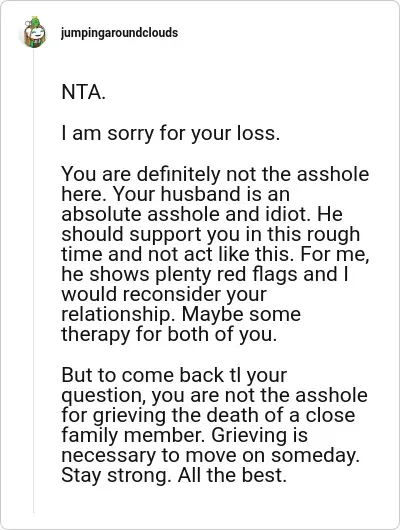 jumpingaroundclouds

NTA.

I am sorry for your loss.

You are definitely not the asshole here. Your husband is an absolute asshole and idiot. He should support you in this rough time and not act like this. For me, he shows plenty red flags and I would reconsider your relationship. Maybe some therapy for both of you.

But to come back tl your question, you are not the asshole for grieving the death of a close family member. Grieving is necessary to move on someday. Stay strong. All the best.